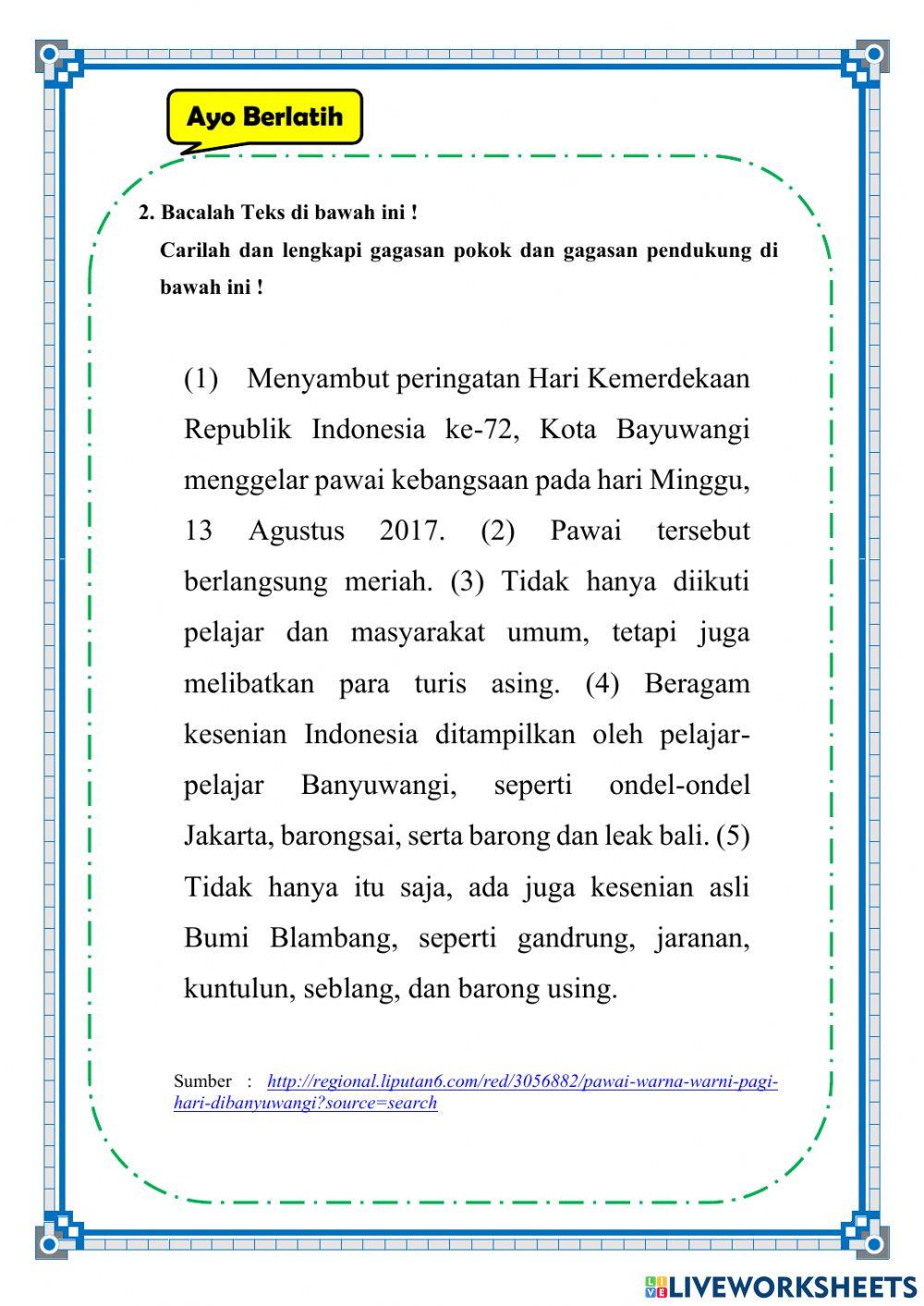 Ayo Berlatih

2. Bacalah Teks di bawah ini !
Carilah dan lengkapi gagasan pokok dan gagasan pendukung di bawah ini !

(1) Menyambut peringatan Hari Kemerdekaan Republik Indonesia ke-72, Kota Bayuwangi menggelar pawai kebangsaan pada hari Minggu, 13 Agustus 2017. (2) Pawai tersebut berlangsung meriah. (3) Tidak hanya diikuti pelajar dan masyarakat umum, tetapi juga melibatkan para turis asing. (4) Beragam kesenian Indonesia ditampilkan oleh pelajar-pelajar Banyuwangi, seperti ondel-ondel Jakarta, barongsai, serta barong dan leak bali. (5) Tidak hanya itu saja, ada juga kesenian asli Bumi Blambang, seperti gandrung, jaranan, kuntulun, seblang, dan barong using.

Sumber : http://regional.liputan6.com/red/3056882/pawai-warna-warni-pagi-hari-dibanyuwangi?source=search

LIVEWORKSHEETS